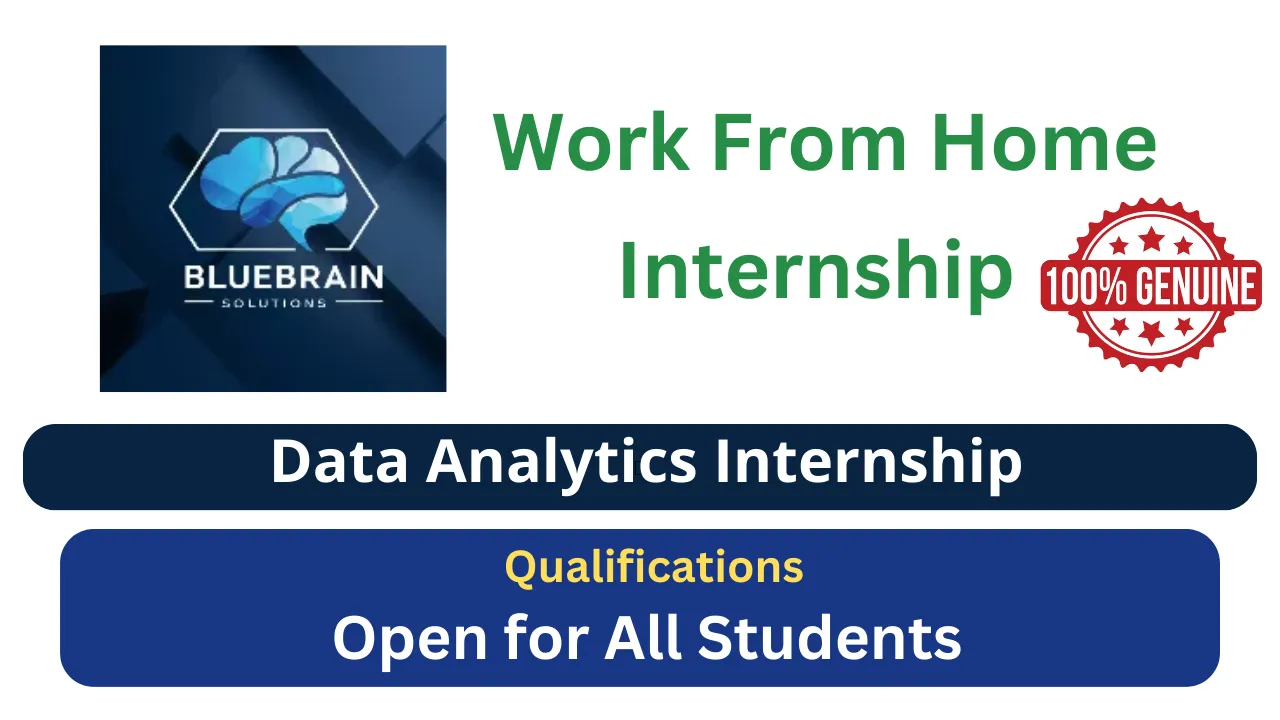 BLUEBRAIN
SOLUTIONS

Work From Home Internship

100% GENUINE

Data Analytics Internship

Qualifications
Open for All Students